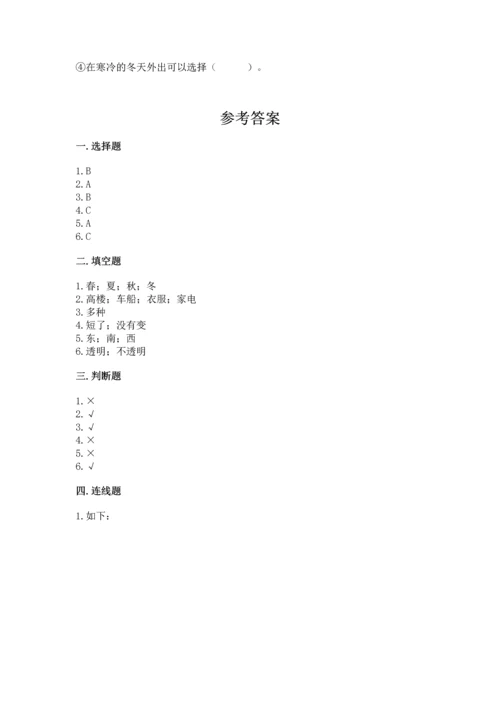 ④在寒冷的冬天外出可以选择（　　）。

参考答案

一. 选择题

1. B
2. A
3. B
4. C
5. A
6. C

二. 填空题

1. 春；夏；秋；冬
2. 高楼；车船；衣服；家电
3. 多种
4. 短了；没有变
5. 东；南；西
6. 透明；不透明

三. 判断题

1. ×
2. √
3. √
4. ×
5. ×
6. √

四. 连线题

1. 如下：